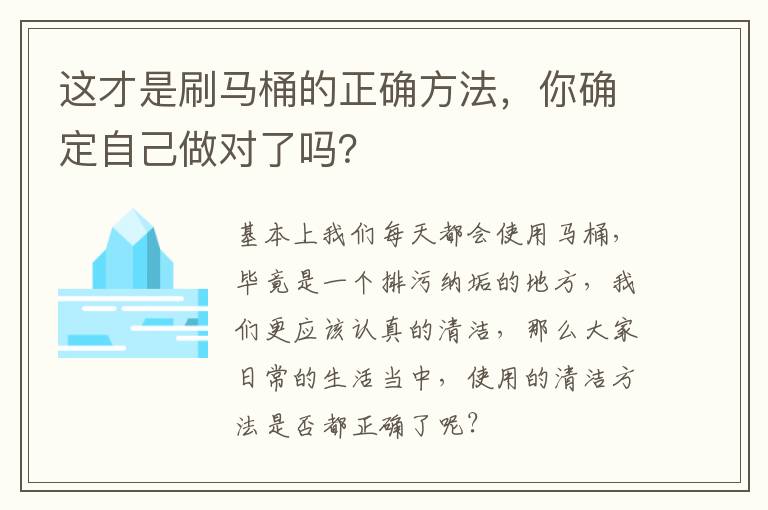 这才是刷马桶的正确方法，你确定自己做对了吗?

基本上我们每天都会使用马桶，毕竟是一个排污纳垢的地方，我们更应该认真的清洁，那么大家日常的生活当中，使用的清洁方法是否都正确了呢？